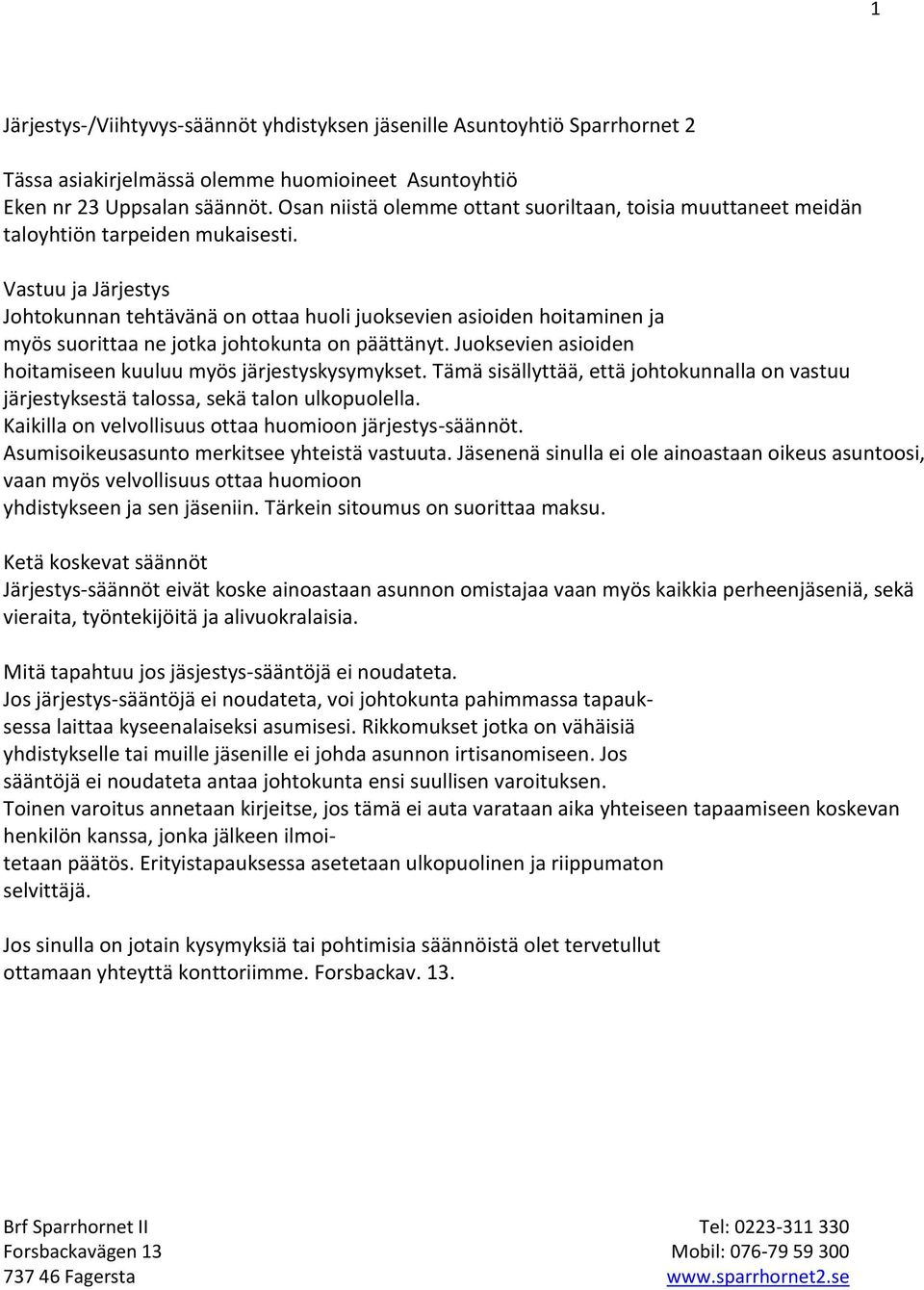 1

Järjestys-/Viihtyvys-säännöt yhdistyksen jäsenille Asuntoyhtiö Sparrhornet 2

Tässa asiakirjelmässä olemme huomioineet Asuntoyhtiö Eken nr 23 Uppsalan säännöt. Osan niistä olemme ottant suoriltaan, toisia muuttaneet meidän taloyhtiön tarpeiden mukaisesti.

Vastuu ja Järjestys
Johtokunnan tehtävänä on ottaa huoli juoksevien asioiden hoitaminen ja myös suorittaa ne jotka johtokunta on päättänyt. Juoksevien asioiden hoitamiseen kuuluu myös järjestyskysymykset. Tämä sisällyttää, että johtokunnalla on vastuu järjestyksestä talossa, sekä talon ulkopuolella.
Kaikilla on velvollisuus ottaa huomioon järjestys-säännöt.
Asumisoikeusasunto merkitsee yhteistä vastuuta. Jäsenenä sinulla ei ole ainoastaan oikeus asuntoosi, vaan myös velvollisuus ottaa huomioon yhdistykseen ja sen jäseniin. Tärkein sitoumus on suorittaa maksu.

Ketä koskevat säännöt
Järjestys-säännöt eivät koske ainoastaan asunnon omistajaa vaan myös kaikkia perheenjäseniä, sekä vieraita, työntekijöitä ja alivuokralaisia.

Mitä tapahtuu jos jäsjestys-sääntöjä ei noudateta.
Jos järjestys-sääntöjä ei noudateta, voi johtokunta pahimmassa tapauksessa laittaa kyseenalaiseksi asumisesi. Rikkomukset jotka on vähäisiä yhdistykselle tai muille jäsenille ei johda asunnon irtisanomiseen. Jos sääntöjä ei noudateta antaa johtokunta ensi suullisen varoituksen.
Toinen varoitus annetaan kirjeitse, jos tämä ei auta varataan aika yhteiseen tapaamiseen koskevan henkilön kanssa, jonka jälkeen ilmoitetaan päätös. Erityistapauksessa asetetaan ulkopuolinen ja riippumaton selvittäjä.

Jos sinulla on jotain kysymyksiä tai pohtimisia säännöistä olet tervetullut ottamaan yhteyttä konttoriimme. Forsbackav. 13.

Brf Sparrhornet II
Forsbackavägen 13
737 46 Fagersta

Tel: 0223-311 330
Mobil: 076-79 59 300
www.sparrhornet2.se